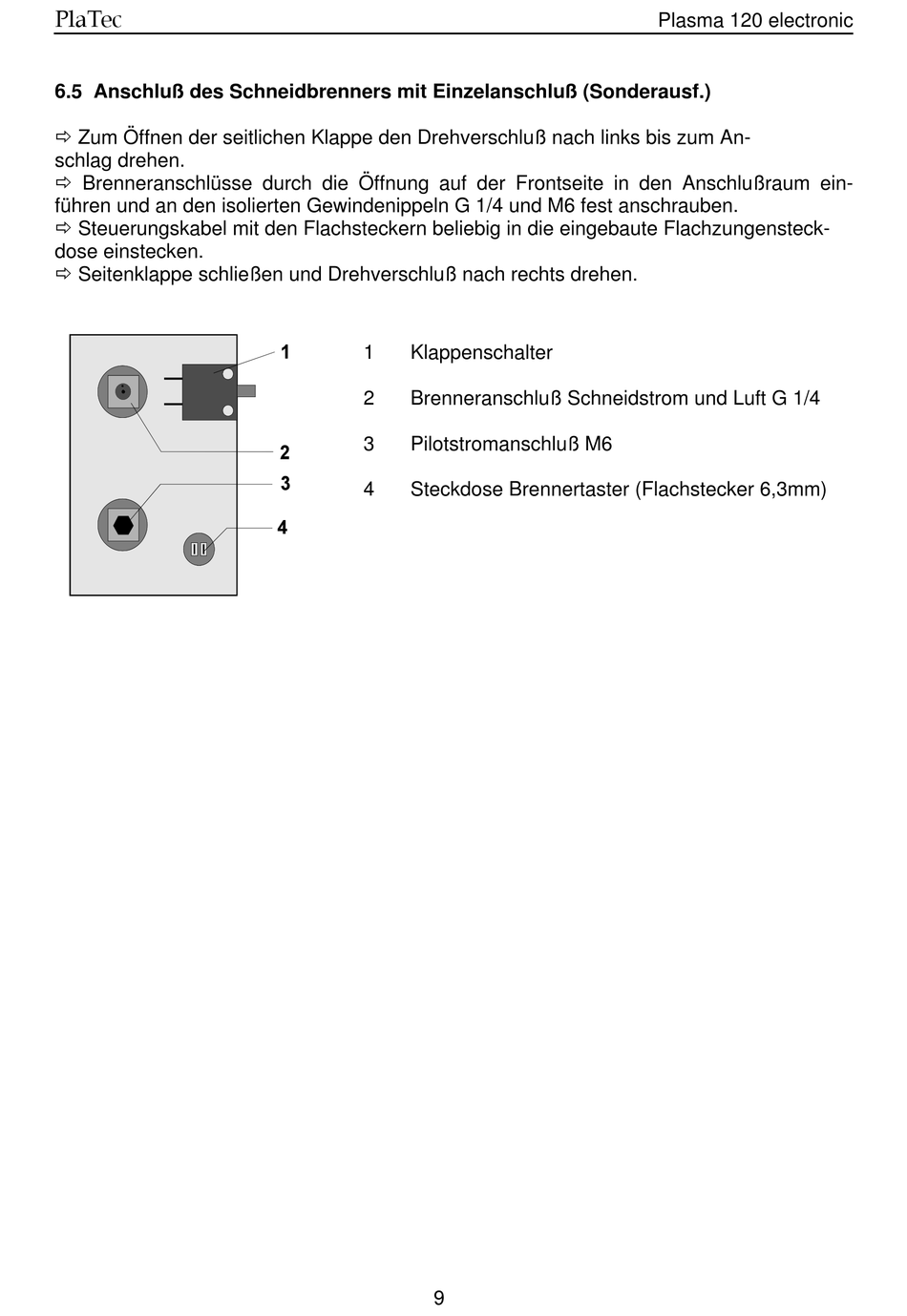 PlaTec Plasma 120 electronic

6.5 Anschluß des Schneidbrenners mit Einzelanschluß (Sonderausf.)

⇨ Zum Öffnen der seitlichen Klappe den Drehverschluß nach links bis zum Anschlag drehen.
⇨ Brenneranschlüsse durch die Öffnung auf der Frontseite in den Anschlußraum einführen und an den isolierten Gewindenippeln G 1/4 und M6 fest anschrauben.
⇨ Steuerungskabel mit den Flachsteckern beliebig in die eingebaute Flachzungensteckdose einstecken.
⇨ Seitenklappe schließen und Drehverschluß nach rechts drehen.

1
2
3
4

1 Klappenschalter

2 Brenneranschluß Schneidstrom und Luft G 1/4

3 Pilotstromanschluß M6

4 Steckdose Brennertaster (Flachstecker 6,3mm)

9